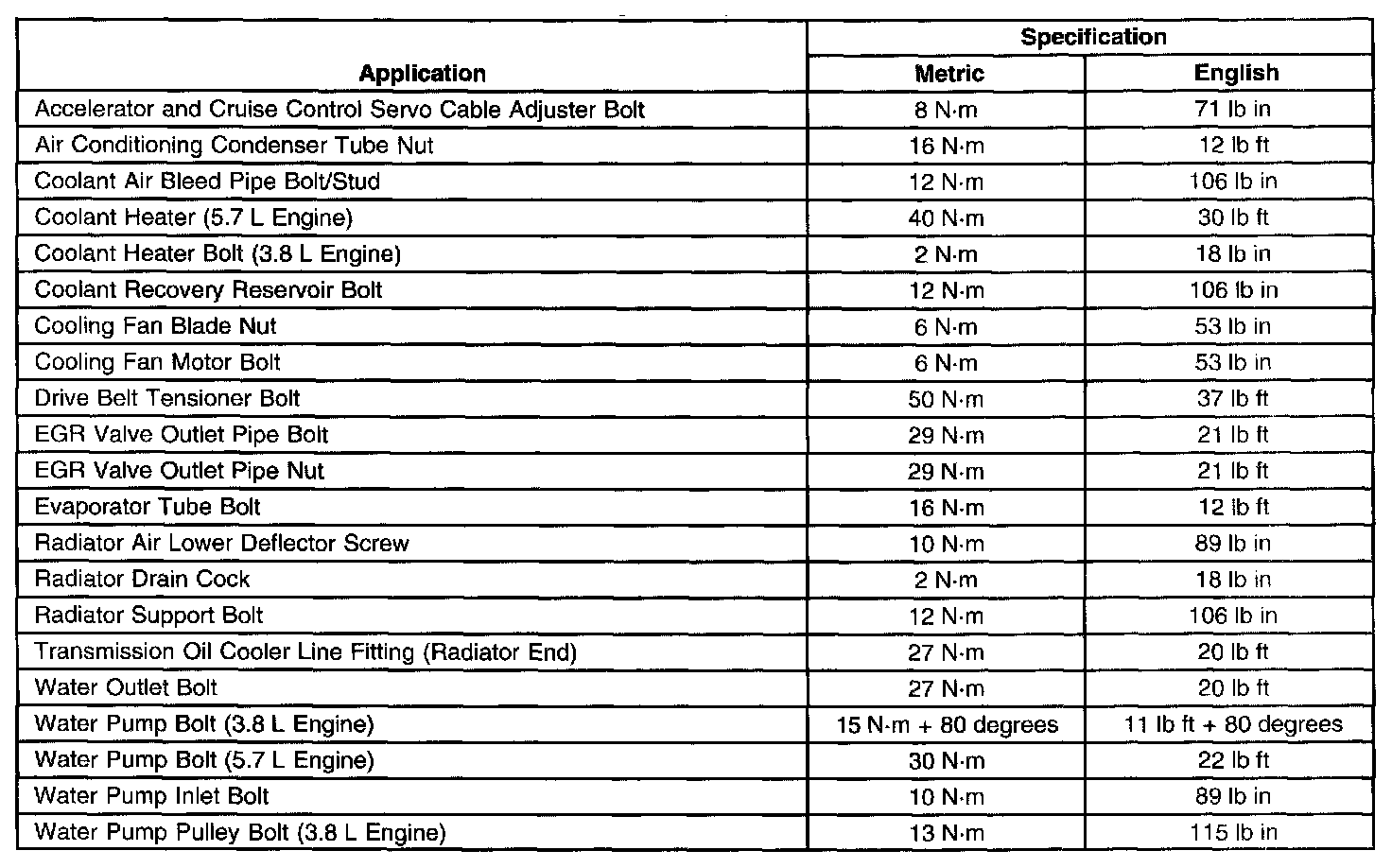 | Application | Specification Metric | Specification English |
|---|---|---|
| Accelerator and Cruise Control Servo Cable Adjuster Bolt | 8 N·m | 71 lb in |
| Air Conditioning Condenser Tube Nut | 16 N·m | 12 lb ft |
| Coolant Air Bleed Pipe Bolt/Stud | 12 N·m | 106 lb in |
| Coolant Heater (5.7 L Engine) | 40 N·m | 30 lb ft |
| Coolant Heater Bolt (3.8 L Engine) | 2 N·m | 18 lb in |
| Coolant Recovery Reservoir Bolt | 12 N·m | 106 lb in |
| Cooling Fan Blade Nut | 6 N·m | 53 lb in |
| Cooling Fan Motor Bolt | 6 N·m | 53 lb in |
| Drive Belt Tensioner Bolt | 50 N·m | 37 lb ft |
| EGR Valve Outlet Pipe Bolt | 29 N·m | 21 lb ft |
| EGR Valve Outlet Pipe Nut | 29 N·m | 21 lb ft |
| Evaporator Tube Bolt | 16 N·m | 12 lb ft |
| Radiator Air Lower Deflector Screw | 10 N·m | 89 lb in |
| Radiator Drain Cock | 2 N·m | 18 lb in |
| Radiator Support Bolt | 12 N·m | 106 lb in |
| Transmission Oil Cooler Line Fitting (Radiator End) | 27 N·m | 20 lb ft |
| Water Outlet Bolt | 27 N·m | 20 lb ft |
| Water Pump Bolt (3.8 L Engine) | 15 N·m + 80 degrees | 11 lb ft + 80 degrees |
| Water Pump Bolt (5.7 L Engine) | 30 N·m | 22 lb ft |
| Water Pump Inlet Bolt | 10 N·m | 89 lb in |
| Water Pump Pulley Bolt (3.8 L Engine) | 13 N·m | 115 lb in |